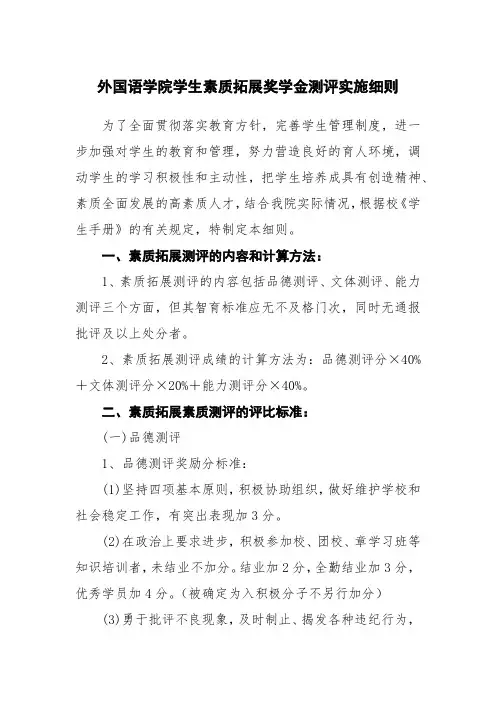 外国语学院学生素质拓展奖学金测评实施细则

为了全面贯彻落实教育方针，完善学生管理制度，进一步加强对学生的教育和管理，努力营造良好的育人环境，调动学生的学习积极性和主动性，把学生培养成具有创造精神、素质全面发展的高素质人才，结合我院实际情况，根据校《学生手册》的有关规定，特制定本细则。

一、素质拓展测评的内容和计算方法：

1、素质拓展测评的内容包括品德测评、文体测评、能力测评三个方面，但其智育标准应无不及格门次，同时无通报批评及以上处分者。

2、素质拓展测评成绩的计算方法为：品德测评分×40%＋文体测评分×20%＋能力测评分×40%。

二、素质拓展素质测评的评比标准：

(一)品德测评

1、品德测评奖励分标准：

(1)坚持四项基本原则，积极协助组织，做好维护学校和社会稳定工作，有突出表现加3分。

(2)在政治上要求进步，积极参加校、团校、章学习班等知识培训者，未结业不加分。结业加2分，全勤结业加3分，优秀学员加4分。(被确定为入积极分子不另行加分)

(3)勇于批评不良现象，及时制止、揭发各种违纪行为，